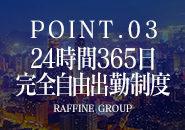 POINT.03
24時間365日
完全自由出勤制度
RAFFINE GROUP